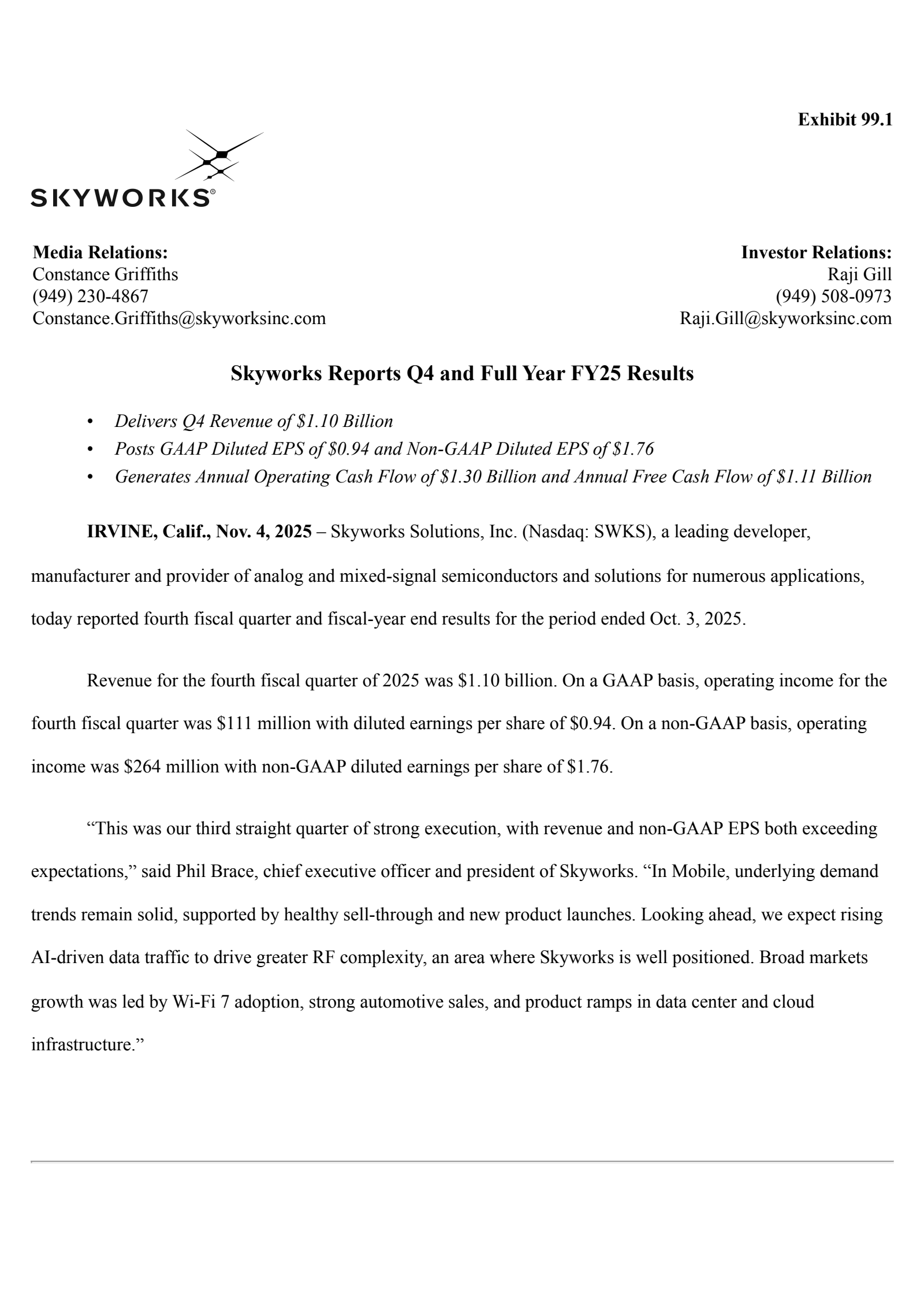 Exhibit 99.1

SKYWORKS®

Media Relations:
Constance Griffiths
(949) 230-4867
Constance.Griffiths@skyworksinc.com

Investor Relations:
Raji Gill
(949) 508-0973
Raji.Gill@skyworksinc.com

Skyworks Reports Q4 and Full Year FY25 Results

• Delivers Q4 Revenue of \$1.10 Billion
• Posts GAAP Diluted EPS of \$0.94 and Non-GAAP Diluted EPS of \$1.76
• Generates Annual Operating Cash Flow of \$1.30 Billion and Annual Free Cash Flow of \$1.11 Billion

IRVINE, Calif., Nov. 4, 2025 – Skyworks Solutions, Inc. (Nasdaq: SWKS), a leading developer, manufacturer and provider of analog and mixed-signal semiconductors and solutions for numerous applications, today reported fourth fiscal quarter and fiscal-year end results for the period ended Oct. 3, 2025.

Revenue for the fourth fiscal quarter of 2025 was \$1.10 billion. On a GAAP basis, operating income for the fourth fiscal quarter was \$111 million with diluted earnings per share of \$0.94. On a non-GAAP basis, operating income was \$264 million with non-GAAP diluted earnings per share of \$1.76.

“This was our third straight quarter of strong execution, with revenue and non-GAAP EPS both exceeding expectations,” said Phil Brace, chief executive officer and president of Skyworks. “In Mobile, underlying demand trends remain solid, supported by healthy sell-through and new product launches. Looking ahead, we expect rising AI-driven data traffic to drive greater RF complexity, an area where Skyworks is well positioned. Broad markets growth was led by Wi-Fi 7 adoption, strong automotive sales, and product ramps in data center and cloud infrastructure.”